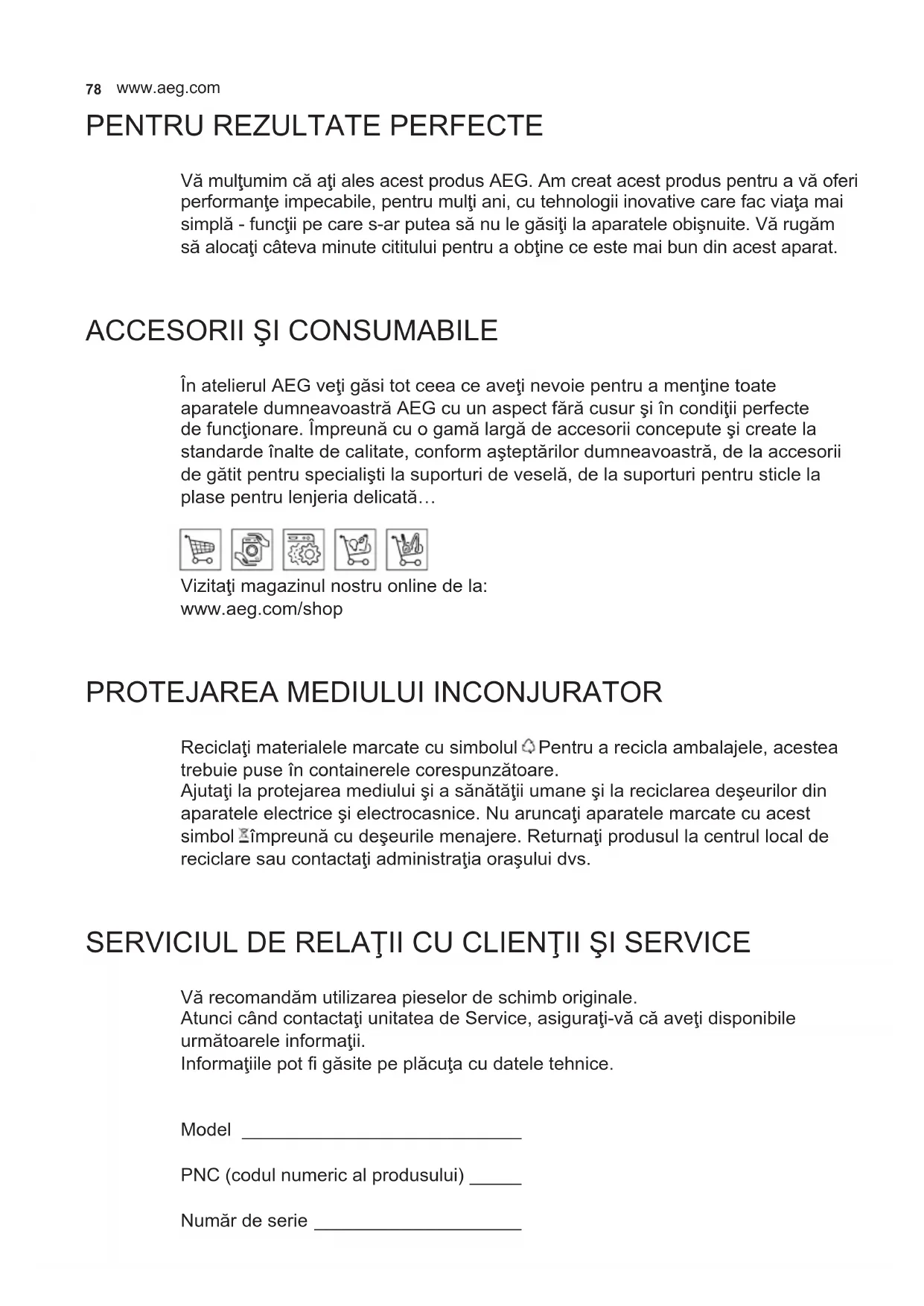 78 www.aeg.com

PENTRU REZULTATE PERFECTE

Vă mulţumim că aţi ales acest produs AEG. Am creat acest produs pentru a vă oferi performanţe impecabile, pentru mulţi ani, cu tehnologii inovative care fac viaţa mai simplă - funcţii pe care s-ar putea să nu le găsiţi la aparatele obişnuite. Vă rugăm să alocaţi câteva minute cititului pentru a obţine ce este mai bun din acest aparat.

ACCESORII ŞI CONSUMABILE

În atelierul AEG veţi găsi tot ceea ce aveţi nevoie pentru a menţine toate aparatele dumneavoastră AEG cu un aspect fără cusur şi în condiţii perfecte de funcţionare. Împreună cu o gamă largă de accesorii concepute şi create la standarde înalte de calitate, conform aşteptărilor dumneavoastră, de la accesorii de gătit pentru specialişti la suporturi de veselă, de la suporturi pentru sticle la plase pentru lenjeria delicată…

Vizitaţi magazinul nostru online de la:
www.aeg.com/shop

PROTEJAREA MEDIULUI INCONJURATOR

Reciclaţi materialele marcate cu simbolul Pentru a recicla ambalajele, acestea trebuie puse în containerele corespunzătoare.
Ajutaţi la protejarea mediului şi a sănătăţii umane şi la reciclarea deşeurilor din aparatele electrice şi electrocasnice. Nu aruncaţi aparatele marcate cu acest simbol împreună cu deşeurile menajere. Returnaţi produsul la centrul local de reciclare sau contactaţi administraţia oraşului dvs.

SERVICIUL DE RELAŢII CU CLIENŢII ŞI SERVICE

Vă recomandăm utilizarea pieselor de schimb originale.
Atunci când contactaţi unitatea de Service, asiguraţi-vă că aveţi disponibile următoarele informaţii.
Informaţiile pot fi găsite pe plăcuţa cu datele tehnice.

Model ___________________________

PNC (codul numeric al produsului) _____

Număr de serie ____________________